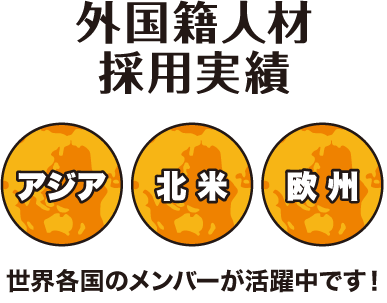 外国籍人材
採用実績

アジア

北米

欧州

世界各国のメンバーが活躍中です！